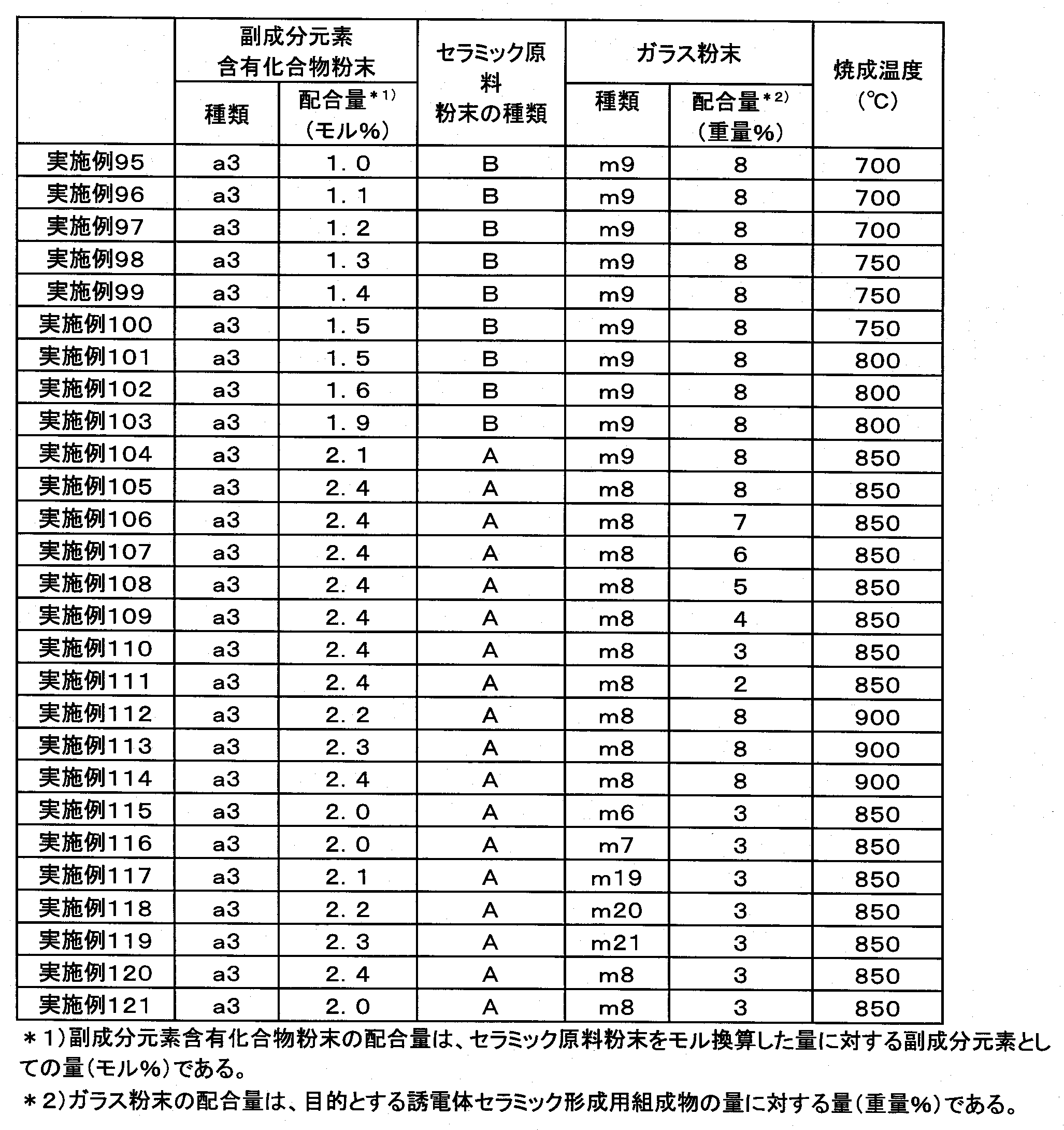 |  | 副成分元素含有化合物粉末 |  | セラミック原料粉末の種類 | ガラス粉末 |  | 焼成温度(℃) |
|---|---|---|---|---|---|---|
|  | 種類 | 配合量$^{*1)}$(モル%) |  | 種類 | 配合量$^{*2)}$(重量%) |  |
| 実施例95 | a3 | 1.0 | B | m9 | 8 | 700 |
| 実施例96 | a3 | 1.1 | B | m9 | 8 | 700 |
| 実施例97 | a3 | 1.2 | B | m9 | 8 | 700 |
| 実施例98 | a3 | 1.3 | B | m9 | 8 | 750 |
| 実施例99 | a3 | 1.4 | B | m9 | 8 | 750 |
| 実施例100 | a3 | 1.5 | B | m9 | 8 | 750 |
| 実施例101 | a3 | 1.5 | B | m9 | 8 | 800 |
| 実施例102 | a3 | 1.6 | B | m9 | 8 | 800 |
| 実施例103 | a3 | 1.9 | B | m9 | 8 | 800 |
| 実施例104 | a3 | 2.1 | A | m9 | 8 | 850 |
| 実施例105 | a3 | 2.4 | A | m8 | 8 | 850 |
| 実施例106 | a3 | 2.4 | A | m8 | 7 | 850 |
| 実施例107 | a3 | 2.4 | A | m8 | 6 | 850 |
| 実施例108 | a3 | 2.4 | A | m8 | 5 | 850 |
| 実施例109 | a3 | 2.4 | A | m8 | 4 | 850 |
| 実施例110 | a3 | 2.4 | A | m8 | 3 | 850 |
| 実施例111 | a3 | 2.4 | A | m8 | 2 | 850 |
| 実施例112 | a3 | 2.2 | A | m8 | 8 | 900 |
| 実施例113 | a3 | 2.3 | A | m8 | 8 | 900 |
| 実施例114 | a3 | 2.4 | A | m8 | 8 | 900 |
| 実施例115 | a3 | 2.0 | A | m6 | 3 | 850 |
| 実施例116 | a3 | 2.0 | A | m7 | 3 | 850 |
| 実施例117 | a3 | 2.1 | A | m19 | 3 | 850 |
| 実施例118 | a3 | 2.2 | A | m20 | 3 | 850 |
| 実施例119 | a3 | 2.3 | A | m21 | 3 | 850 |
| 実施例120 | a3 | 2.4 | A | m8 | 3 | 850 |
| 実施例121 | a3 | 2.0 | A | m8 | 3 | 850 |

*1)副成分元素含有化合物粉末の配合量は、セラミック原料粉末をモル換算した量に対する副成分元素としての量(モル%)である。

*2)ガラス粉末の配合量は、目的とする誘電体セラミック形成用組成物の量に対する量(重量%)である。